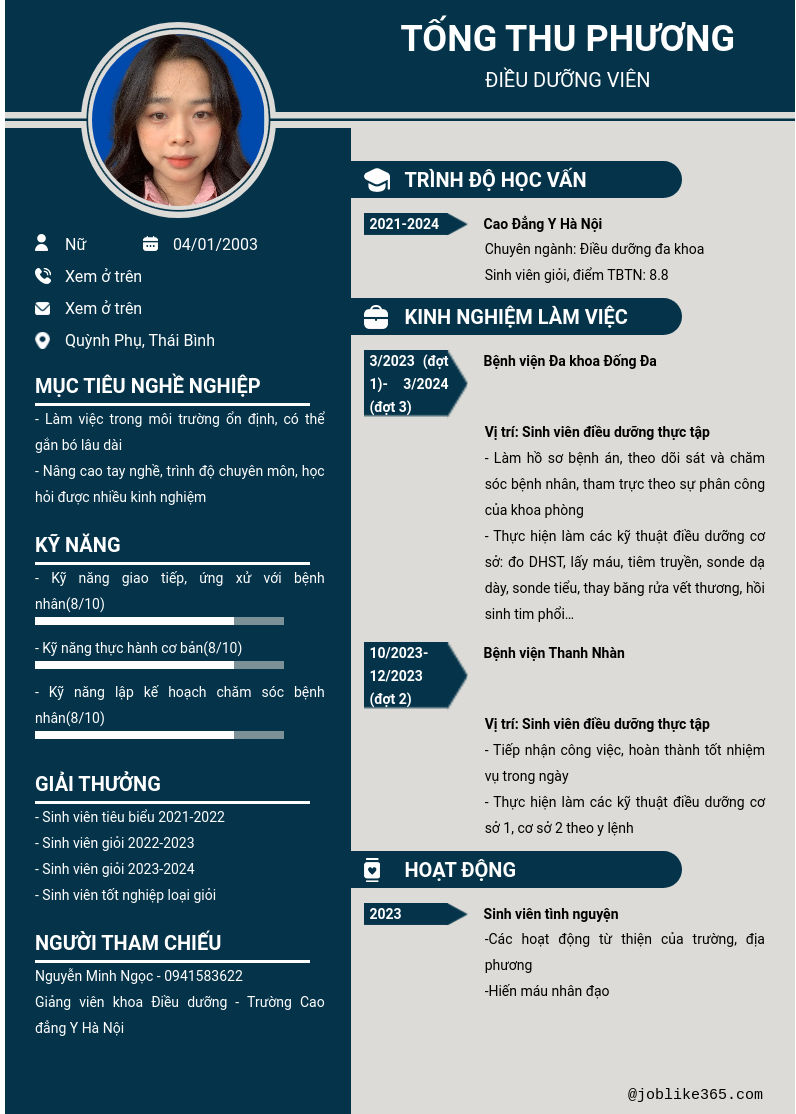 TỐNG THU PHƯƠNG
ĐIỀU DƯỠNG VIÊN

Nữ
04/01/2003
Xem ở trên
Xem ở trên
Quỳnh Phụ, Thái Bình

MỤC TIÊU NGHỀ NGHIỆP
- Làm việc trong môi trường ổn định, có thể gắn bó lâu dài
- Nâng cao tay nghề, trình độ chuyên môn, học hỏi được nhiều kinh nghiệm

KỸ NĂNG
- Kỹ năng giao tiếp, ứng xử với bệnh nhân(8/10)
- Kỹ năng thực hành cơ bản(8/10)
- Kỹ năng lập kế hoạch chăm sóc bệnh nhân(8/10)

GIẢI THƯỞNG
- Sinh viên tiêu biểu 2021-2022
- Sinh viên giỏi 2022-2023
- Sinh viên giỏi 2023-2024
- Sinh viên tốt nghiệp loại giỏi

NGƯỜI THAM CHIẾU
Nguyễn Minh Ngọc - 0941583622
Giảng viên khoa Điều dưỡng - Trường Cao đẳng Y Hà Nội

TRÌNH ĐỘ HỌC VẤN
2021-2024
Cao Đẳng Y Hà Nội
Chuyên ngành: Điều dưỡng đa khoa
Sinh viên giỏi, điểm TBTN: 8.8

KINH NGHIỆM LÀM VIỆC
3/2023 (đợt 1)- 3/2024 (đợt 3)
Bệnh viện Đa khoa Đống Đa
Vị trí: Sinh viên điều dưỡng thực tập
- Làm hồ sơ bệnh án, theo dõi sát và chăm sóc bệnh nhân, tham trực theo sự phân công của khoa phòng
- Thực hiện làm các kỹ thuật điều dưỡng cơ sở: đo DHST, lấy máu, tiêm truyền, sonde dạ dày, sonde tiểu, thay băng rửa vết thương, hồi sinh tim phổi...

10/2023- 12/2023 (đợt 2)
Bệnh viện Thanh Nhàn
Vị trí: Sinh viên điều dưỡng thực tập
- Tiếp nhận công việc, hoàn thành tốt nhiệm vụ trong ngày
- Thực hiện làm các kỹ thuật điều dưỡng cơ sở 1, cơ sở 2 theo y lệnh

HOẠT ĐỘNG
2023
Sinh viên tình nguyện
-Các hoạt động từ thiện của trường, địa phương
-Hiến máu nhân đạo

@joblike365.com